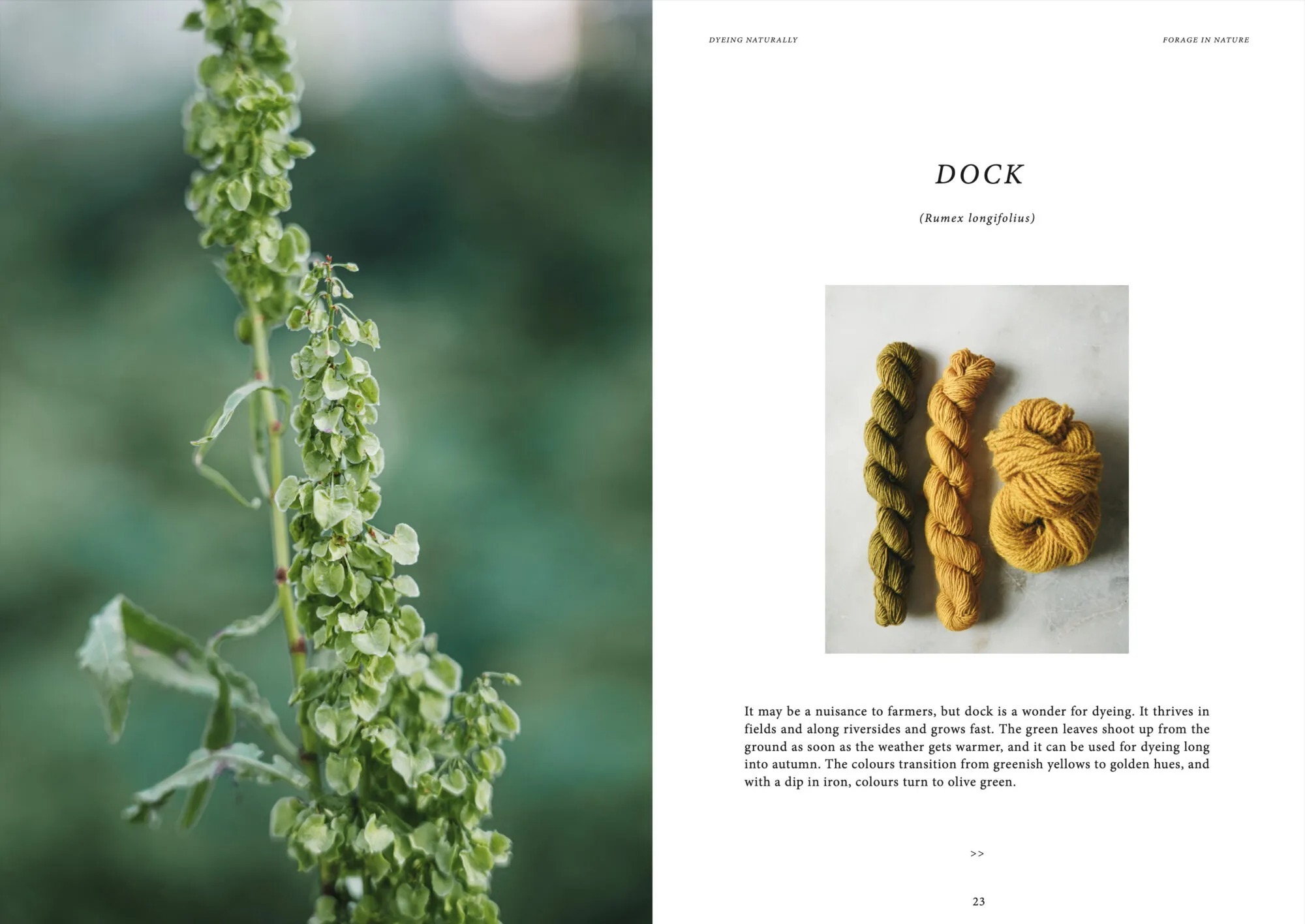 DYEING NATURALLY

FORAGE IN NATURE

DOCK

(Rumex longifolius)

It may be a nuisance to farmers, but dock is a wonder for dyeing. It thrives in fields and along riversides and grows fast. The green leaves shoot up from the ground as soon as the weather gets warmer, and it can be used for dyeing long into autumn. The colours transition from greenish yellows to golden hues, and with a dip in iron, colours turn to olive green.

>>

23